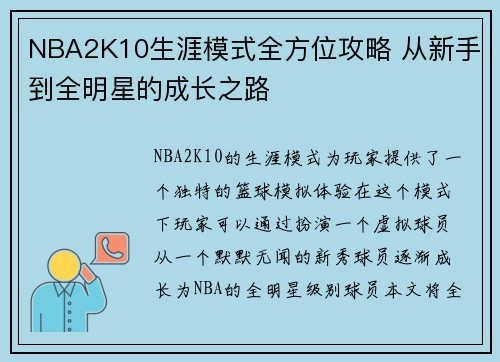 NBA2K10生涯模式全方位攻略 从新手到全明星的成长之路

NBA2K10的生涯模式为玩家提供了一个独特的篮球模拟体验在这个模式下玩家可以通过扮演一个虚拟球员从一个默默无闻的新秀球员逐渐成长为NBA的全明星级别球员本文将全